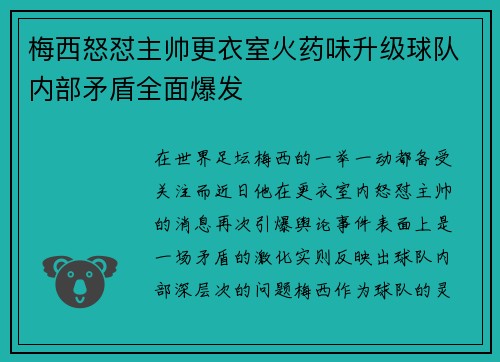 梅西怒怼主帅更衣室火药味升级球队内部矛盾全面爆发

在世界足坛梅西的一举一动都备受关注而近日他在更衣室内怒怼主帅的消息再次引爆舆论事件表面上是一场矛盾的激化实则反映出球队内部深层次的问题梅西作为球队的灵